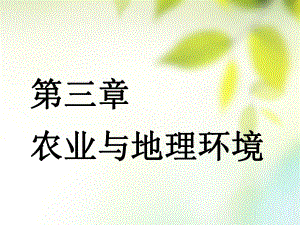 第三章
农业与地理环境